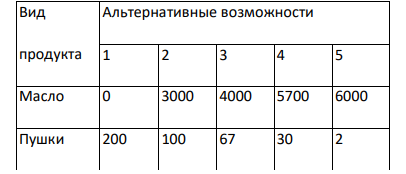 | Вид продукта | Альтернативные возможности | | | | |
|---|---|---|---|---|---|
| | 1 | 2 | 3 | 4 | 5 |
| Масло | 0 | 3000 | 4000 | 5700 | 6000 |
| Пушки | 200 | 100 | 67 | 30 | 2 |